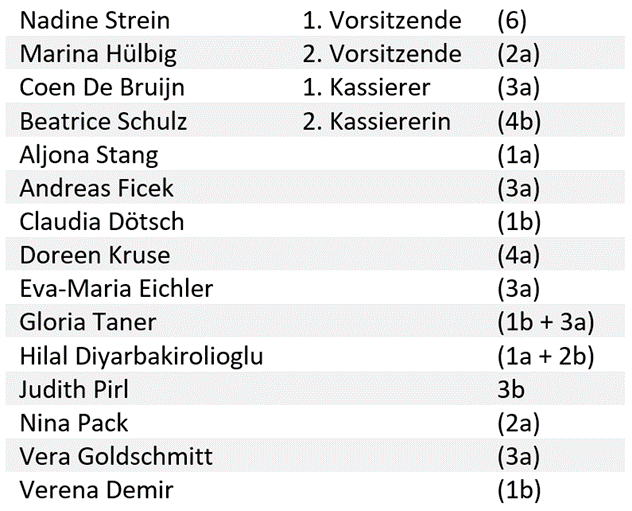 | Nadine Strein | 1. Vorsitzende | (6) |
|---|---|---|
| Marina Hülbig | 2. Vorsitzende | (2a) |
| Coen De Bruijn | 1. Kassierer | (3a) |
| Beatrice Schulz | 2. Kassiererin | (4b) |
| Aljona Stang | | (1a) |
| Andreas Ficek | | (3a) |
| Claudia Dötsch | | (1b) |
| Doreen Kruse | | (4a) |
| Eva-Maria Eichler | | (3a) |
| Gloria Taner | | (1b + 3a) |
| Hilal Diyarbakirolioglu | | (1a + 2b) |
| Judith Pirl | | 3b |
| Nina Pack | | (2a) |
| Vera Goldschmitt | | (3a) |
| Verena Demir | | (1b) |